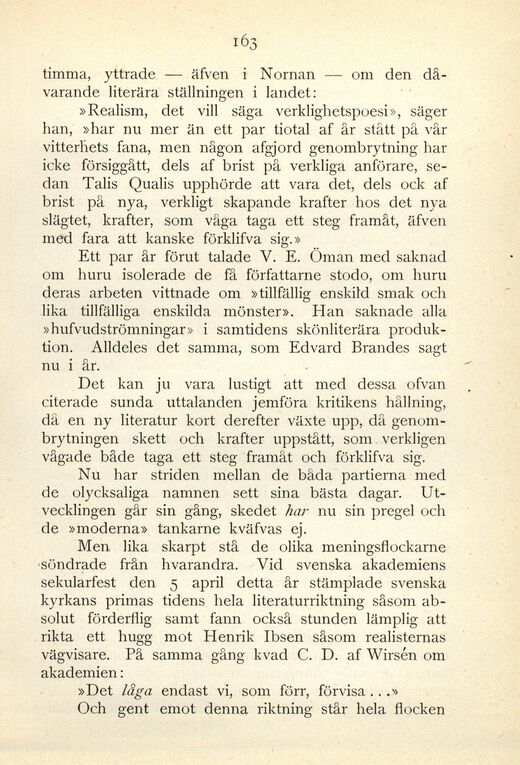 163

timma, yttrade — äfven i Nornan — om den dåvarande literära ställningen i landet:

»Realism, det vill säga verklighetspoesi», säger han, »har nu mer än ett par tiotal af år stått på vår vitterhets fana, men någon afgjord genombrytning har icke försiggått, dels af brist på verkliga anförare, sedan Talis Qualis upphörde att vara det, dels ock af brist på nya, verkligt skapande krafter hos det nya slägtet, krafter, som våga taga ett steg framåt, äfven med fara att kanske förklifva sig.»

Ett par år förut talade V. E. Öman med saknad om huru isolerade de få författarne stodo, om huru deras arbeten vittnade om »tillfällig enskild smak och lika tillfälliga enskilda mönster». Han saknade alla »hufvudströmningar» i samtidens skönliterära produktion. Alldeles det samma, som Edvard Brandes sagt nu i år.

Det kan ju vara lustigt att med dessa ofvan citerade sunda uttalanden jemföra kritikens hållning, då en ny literatur kort derefter växte upp, då genombrytningen skett och krafter uppstått, som verkligen vågade både taga ett steg framåt och förklifva sig.

Nu har striden mellan de båda partierna med de olycksaliga namnen sett sina bästa dagar. Utvecklingen går sin gång, skedet har nu sin pregel och de »moderna» tankarne kväfvas ej.

Men lika skarpt stå de olika meningsflockarne söndrade från hvarandra. Vid svenska akademiens sekularfest den 5 april detta år stämplade svenska kyrkans primas tidens hela literaturriktning såsom absolut förderflig samt fann också stunden lämplig att rikta ett hugg mot Henrik Ibsen såsom realisternas vägvisare. På samma gång kvad C. D. af Wirsén om akademien:

»Det låga endast vi, som förr, förvisa...»

Och gent emot denna riktning står hela flocken